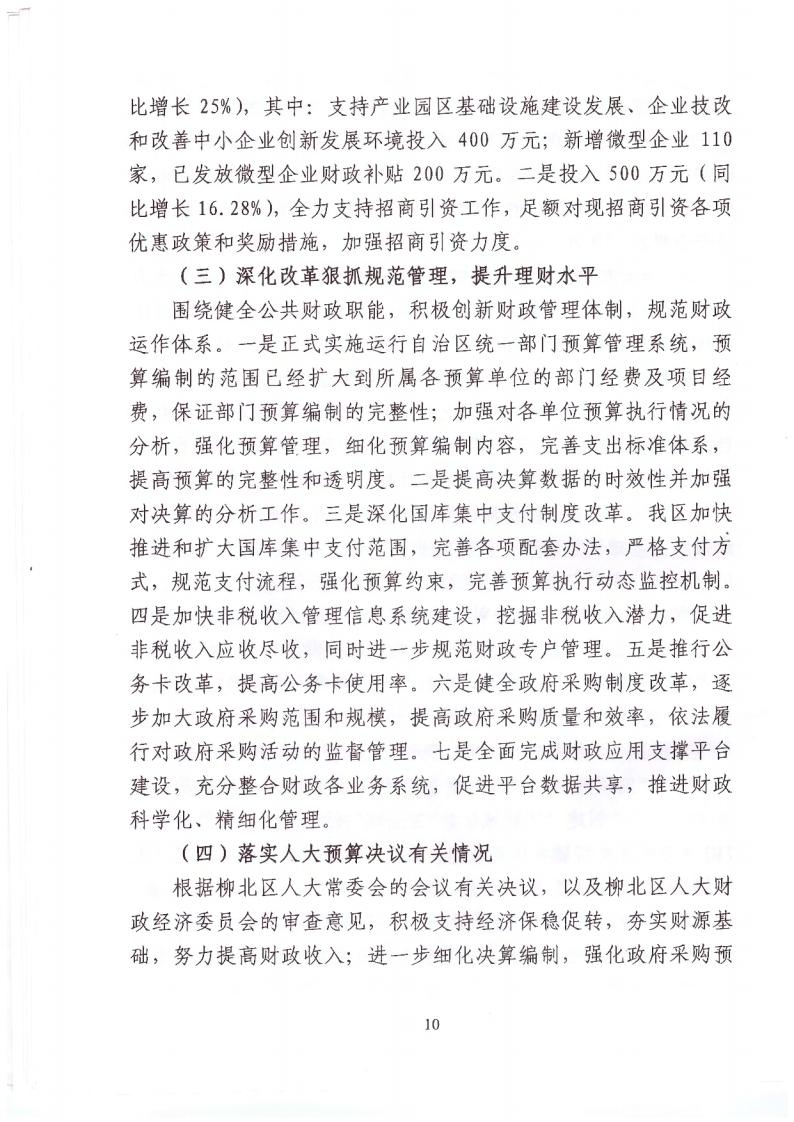 比增长 25%)，其中：支持产业园区基础设施建设发展、企业技改和改善中小企业创新发展环境投入 400 万元；新增微型企业 110 家，已发放微型企业财政补贴 200 万元。二是投入 500 万元（同比增长 16.28%)，全力支持招商引资工作，足额对现招商引资各项优惠政策和奖励措施，加强招商引资力度。

（三）深化改革狠抓规范管理，提升理财水平

围绕健全公共财政职能，积极创新财政管理体制，规范财政运作体系。一是正式实施运行自治区统一部门预算管理系统，预算编制的范围已经扩大到所属各预算单位的部门经费及项目经费，保证部门预算编制的完整性；加强对各单位预算执行情况的分析，强化预算管理，细化预算编制内容，完善支出标准体系，提高预算的完整性和透明度。二是提高决算数据的时效性并加强对决算的分析工作。三是深化国库集中支付制度改革。我区加快推进和扩大国库集中支付范围，完善各项配套办法，严格支付方式，规范支付流程，强化预算约束，完善预算执行动态监控机制。四是加快非税收入管理信息系统建设，挖掘非税收入潜力，促进非税收入应收尽收，同时进一步规范财政专户管理。五是推行公务卡改革，提高公务卡使用率。六是健全政府采购制度改革，逐步加大政府采购范围和规模，提高政府采购质量和效率，依法履行对政府采购活动的监督管理。七是全面完成财政应用支撑平台建设，充分整合财政各业务系统，促进平台数据共享，推进财政科学化、精细化管理。

（四）落实人大预算决议有关情况

根据柳北区人大常委会的会议有关决议，以及柳北区人大财政经济委员会的审查意见，积极支持经济保稳促转，夯实财源基础，努力提高财政收入；进一步细化决算编制，强化政府采购预

10